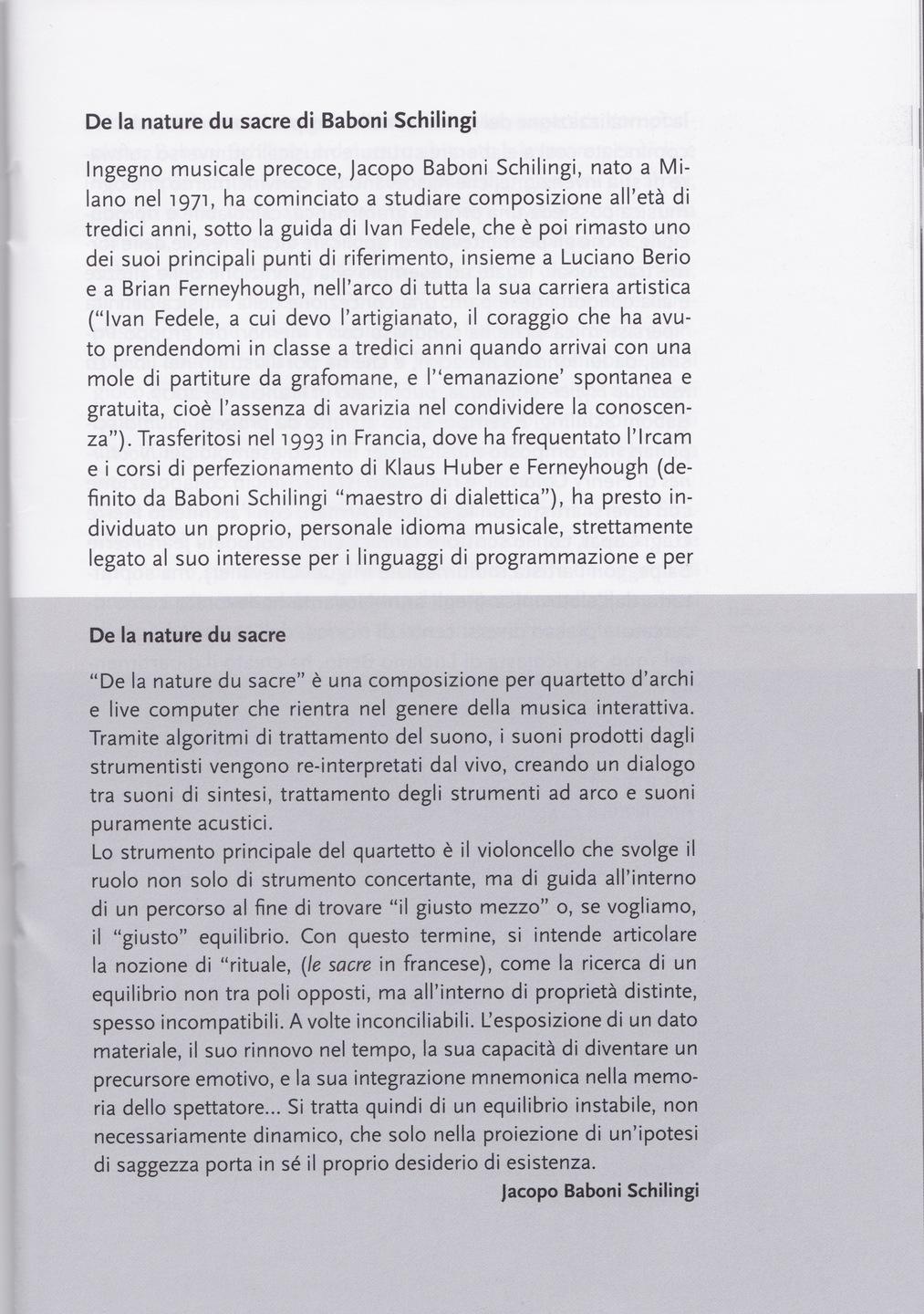 De la nature du sacre di Baboni Schilingi

Ingegno musicale precoce, Jacopo Baboni Schilingi, nato a Milano nel 1971, ha cominciato a studiare composizione all'età di tredici anni, sotto la guida di Ivan Fedele, che è poi rimasto uno dei suoi principali punti di riferimento, insieme a Luciano Berio e a Brian Ferneyhough, nell'arco di tutta la sua carriera artistica ("Ivan Fedele, a cui devo l'artigianato, il coraggio che ha avuto prendendomi in classe a tredici anni quando arrivai con una mole di partiture da grafomane, e l''emanazione' spontanea e gratuita, cioè l'assenza di avarizia nel condividere la conoscenza"). Trasferitosi nel 1993 in Francia, dove ha frequentato l'Ircam e i corsi di perfezionamento di Klaus Huber e Ferneyhough (definito da Baboni Schilingi "maestro di dialettica"), ha presto individuato un proprio, personale idioma musicale, strettamente legato al suo interesse per i linguaggi di programmazione e per

De la nature du sacre

"De la nature du sacre" è una composizione per quartetto d'archi e live computer che rientra nel genere della musica interattiva. Tramite algoritmi di trattamento del suono, i suoni prodotti dagli strumentisti vengono re-interpretati dal vivo, creando un dialogo tra suoni di sintesi, trattamento degli strumenti ad arco e suoni puramente acustici.
Lo strumento principale del quartetto è il violoncello che svolge il ruolo non solo di strumento concertante, ma di guida all'interno di un percorso al fine di trovare "il giusto mezzo" o, se vogliamo, il "giusto" equilibrio. Con questo termine, si intende articolare la nozione di "rituale, (le sacre in francese), come la ricerca di un equilibrio non tra poli opposti, ma all'interno di proprietà distinte, spesso incompatibili. A volte inconciliabili. L'esposizione di un dato materiale, il suo rinnovo nel tempo, la sua capacità di diventare un precursore emotivo, e la sua integrazione mnemonica nella memoria dello spettatore... Si tratta quindi di un equilibrio instabile, non necessariamente dinamico, che solo nella proiezione di un'ipotesi di saggezza porta in sé il proprio desiderio di esistenza.

Jacopo Baboni Schilingi